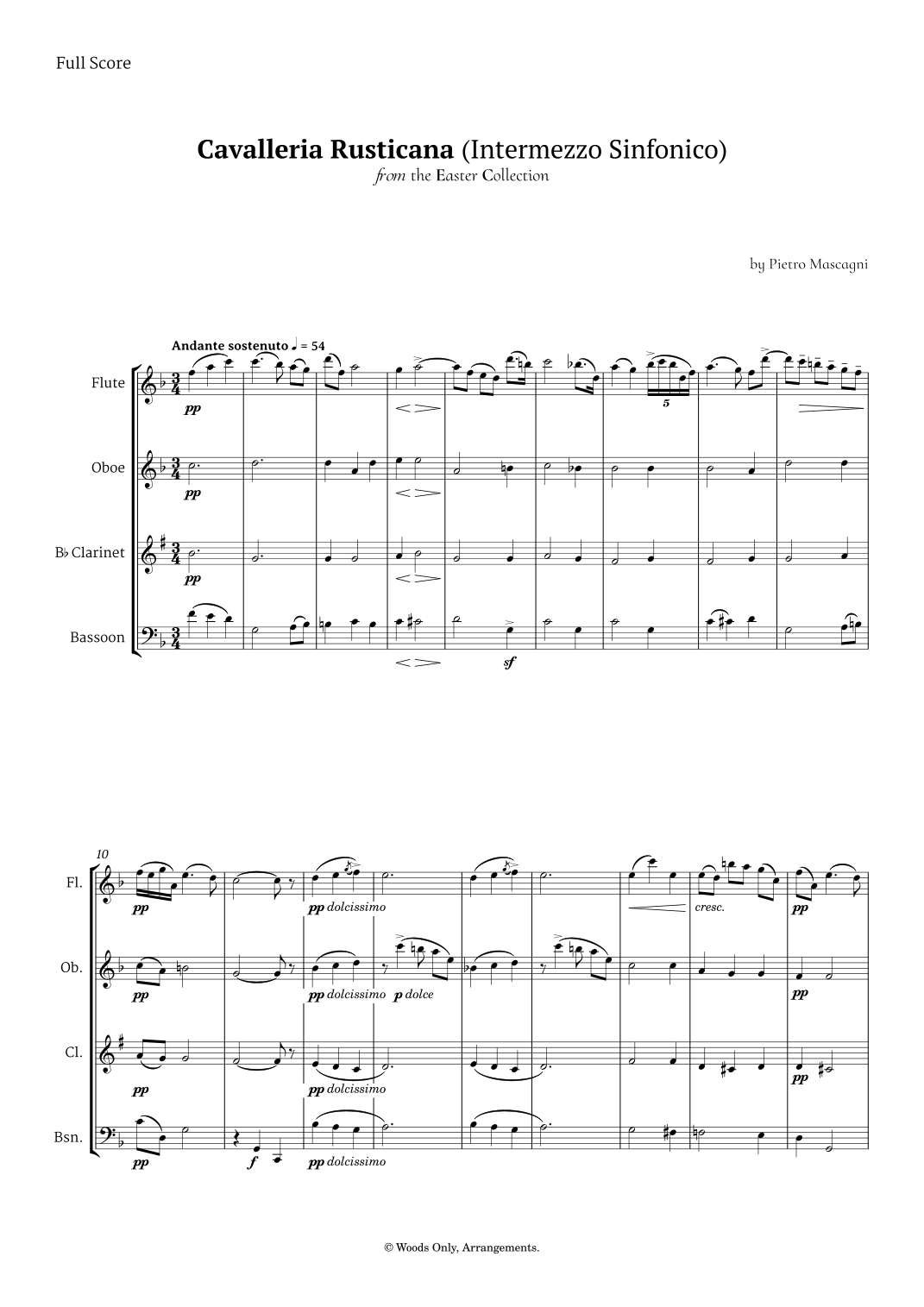 Full Score

Cavalleria Rusticana (Intermezzo Sinfonico)
from the Easter Collection

by Pietro Mascagni

Andante sostenuto ♩ = 54

Flute

pp

5

Oboe

pp

B♭ Clarinet

pp

Bassoon

sf

10

Fl.

pp

pp dolcissimo

cresc.

pp

Ob.

pp

pp dolcissimo

p dolce

pp

Cl.

pp

pp dolcissimo

pp

Bsn.

pp

f

pp dolcissimo

© Woods Only, Arrangements.